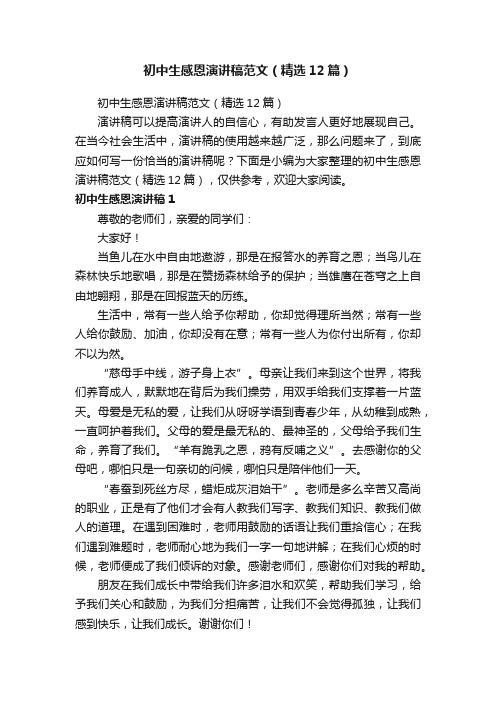 初中生感恩演讲稿范文（精选12篇）

初中生感恩演讲稿范文（精选12篇）

演讲稿可以提高演讲人的自信心，有助发言人更好地展现自己。在当今社会生活中，演讲稿的使用越来越广泛，那么问题来了，到底应如何写一份恰当的演讲稿呢？下面是小编为大家整理的初中生感恩演讲稿范文（精选12篇），仅供参考，欢迎大家阅读。

初中生感恩演讲稿1

尊敬的老师们，亲爱的同学们：

大家好！

当鱼儿在水中自由地遨游，那是在报答水的养育之恩；当鸟儿在森林快乐地歌唱，那是在赞扬森林给予的保护；当雄鹰在苍穹之上自由地翱翔，那是在回报蓝天的历练。

生活中，常有一些人给予你帮助，你却觉得理所当然；常有一些人给你鼓励、加油，你却没有在意；常有一些人为你付出所有，你却不以为然。

“慈母手中线，游子身上衣”。母亲让我们来到这个世界，将我们养育成人，默默地在背后为我们操劳，用双手给我们支撑着一片蓝天。母爱是无私的爱，让我们从呀呀学语到青春少年，从幼稚到成熟，一直呵护着我们。父母的爱是最无私的、最神圣的，父母给予我们生命，养育了我们。“羊有跪乳之恩，鸦有反哺之义”。去感谢你的父母吧，哪怕只是一句亲切的问候，哪怕只是陪伴他们一天。

“春蚕到死丝方尽，蜡炬成灰泪始干”。老师是多么辛苦又高尚的职业，正是有了他们才会有人教我们写字、教我们知识、教我们做人的道理。在遇到困难时，老师用鼓励的话语让我们重拾信心；在我们遇到难题时，老师耐心地为我们一字一句地讲解；在我们心烦的时候，老师便成了我们倾诉的对象。感谢老师们，感谢你们对我的帮助。

朋友在我们成长中带给我们许多泪水和欢笑，帮助我们学习，给予我们关心和鼓励，为我们分担痛苦，让我们不会觉得孤独，让我们感到快乐，让我们成长。谢谢你们！